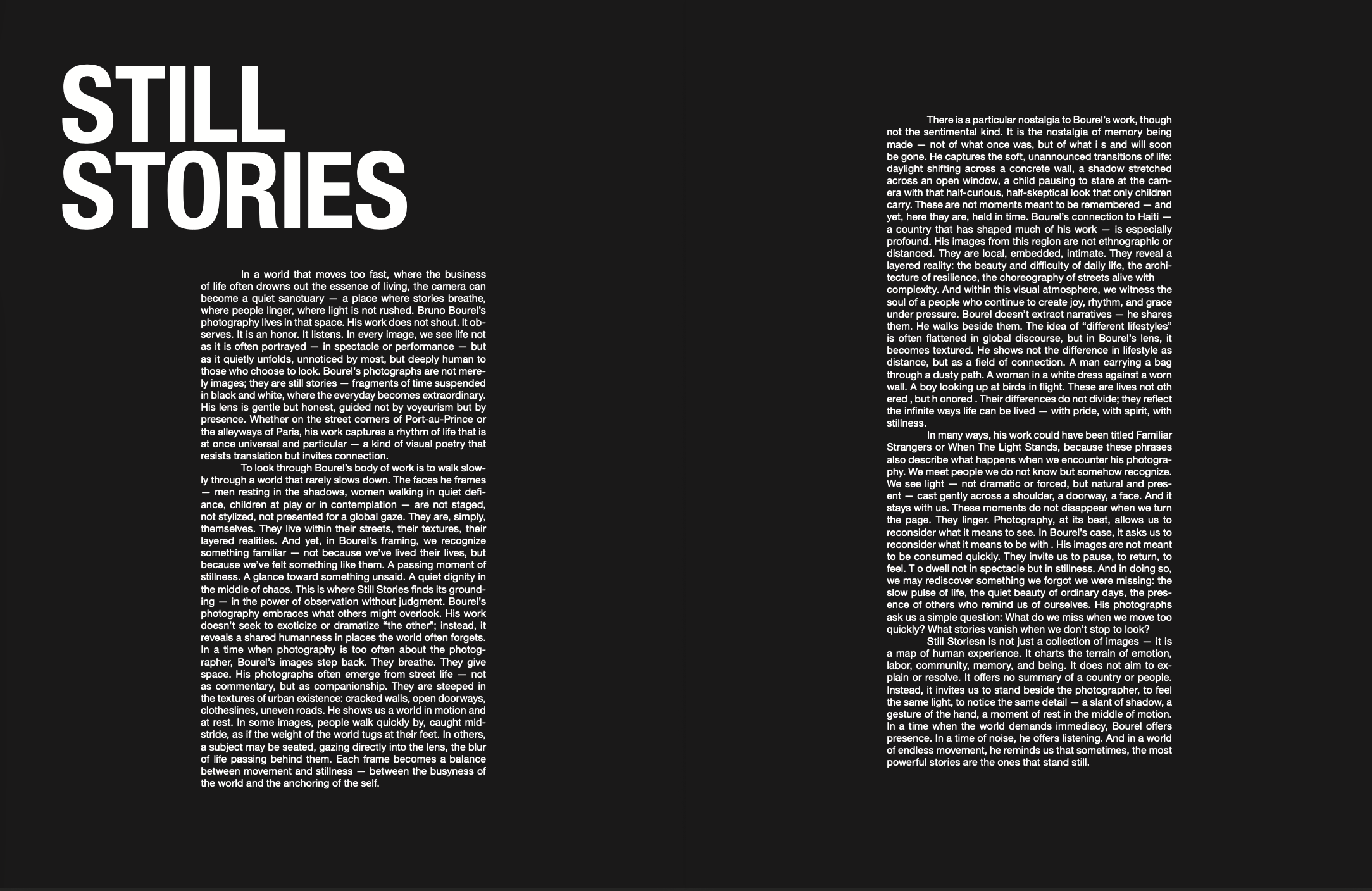 STILL
STORIES

In a world that moves too fast, where the business of life often drowns out the essence of living, the camera can become a quiet sanctuary — a place where stories breathe, where people linger, where light is not rushed. Bruno Bourel's photography lives in that space. His work does not shout. It observes. It is an honor. It listens. In every image, we see life not as it is often portrayed — in spectacle or performance — but as it quietly unfolds, unnoticed by most, but deeply human to those who choose to look. Bourel's photographs are not merely images; they are still stories — fragments of time suspended in black and white, where the everyday becomes extraordinary. His lens is gentle but honest, guided not by voyeurism but by presence. Whether on the street corners of Port-au-Prince or the alleyways of Paris, his work captures a rhythm of life that is at once universal and particular — a kind of visual poetry that resists translation but invites connection.

To look through Bourel's body of work is to walk slowly through a world that rarely slows down. The faces he frames — men resting in the shadows, women walking in quiet defiance, children at play or in contemplation — are not staged, not stylized, not presented for a global gaze. They are, simply, themselves. They live within their streets, their textures, their layered realities. And yet, in Bourel's framing, we recognize something familiar — not because we've lived their lives, but because we've felt something like them. A passing moment of stillness. A glance toward something unsaid. A quiet dignity in the middle of chaos. This is where Still Stories finds its grounding — in the power of observation without judgment. Bourel's photography embraces what others might overlook. His work doesn't seek to exoticize or dramatize "the other"; instead, it reveals a shared humanness in places the world often forgets. In a time when photography is too often about the photographer, Bourel's images step back. They breathe. They give space. His photographs often emerge from street life — not as commentary, but as companionship. They are steeped in the textures of urban existence: cracked walls, open doorways, clotheslines, uneven roads. He shows us a world in motion and at rest. In some images, people walk quickly by, caught midstride, as if the weight of the world tugs at their feet. In others, a subject may be seated, gazing directly into the lens, the blur of life passing behind them. Each frame becomes a balance between movement and stillness — between the busyness of the world and the anchoring of the self.

There is a particular nostalgia to Bourel's work, though not the sentimental kind. It is the nostalgia of memory being made — not of what once was, but of what i s and will soon be gone. He captures the soft, unannounced transitions of life: daylight shifting across a concrete wall, a shadow stretched across an open window, a child pausing to stare at the camera with that half-curious, half-skeptical look that only children carry. These are not moments meant to be remembered — and yet, here they are, held in time. Bourel's connection to Haiti — a country that has shaped much of his work — is especially profound. His images from this region are not ethnographic or distanced. They are local, embedded, intimate. They reveal a layered reality: the beauty and difficulty of daily life, the architecture of resilience, the choreography of streets alive with complexity. And within this visual atmosphere, we witness the soul of a people who continue to create joy, rhythm, and grace under pressure. Bourel doesn't extract narratives — he shares them. He walks beside them. The idea of "different lifestyles" is often flattened in global discourse, but in Bourel's lens, it becomes textured. He shows not the difference in lifestyle as distance, but as a field of connection. A man carrying a bag through a dusty path. A woman in a white dress against a worn wall. A boy looking up at birds in flight. These are lives not oth ered , but h onored . Their differences do not divide; they reflect the infinite ways life can be lived — with pride, with spirit, with stillness.

In many ways, his work could have been titled Familiar Strangers or When The Light Stands, because these phrases also describe what happens when we encounter his photography. We meet people we do not know but somehow recognize. We see light — not dramatic or forced, but natural and present — cast gently across a shoulder, a doorway, a face. And it stays with us. These moments do not disappear when we turn the page. They linger. Photography, at its best, allows us to reconsider what it means to see. In Bourel's case, it asks us to reconsider what it means to be with . His images are not meant to be consumed quickly. They invite us to pause, to return, to feel. T o dwell not in spectacle but in stillness. And in doing so, we may rediscover something we forgot we were missing: the slow pulse of life, the quiet beauty of ordinary days, the presence of others who remind us of ourselves. His photographs ask us a simple question: What do we miss when we move too quickly? What stories vanish when we don't stop to look?

Still Storiesn is not just a collection of images — it is a map of human experience. It charts the terrain of emotion, labor, community, memory, and being. It does not aim to explain or resolve. It offers no summary of a country or people. Instead, it invites us to stand beside the photographer, to feel the same light, to notice the same detail — a slant of shadow, a gesture of the hand, a moment of rest in the middle of motion. In a time when the world demands immediacy, Bourel offers presence. In a time of noise, he offers listening. And in a world of endless movement, he reminds us that sometimes, the most powerful stories are the ones that stand still.